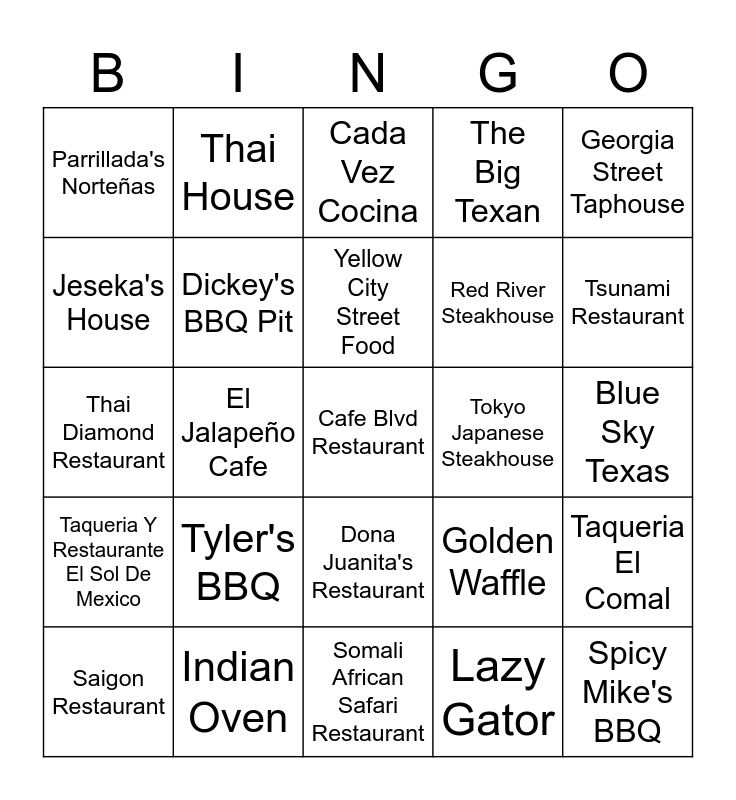 | B | I | N | G | O |
|---|---|---|---|---|
| Parrillada's Norteñas | Thai House | Cada Vez Cocina | The Big Texan | Georgia Street Taphouse |
| Jeseka's House | Dickey's BBQ Pit | Yellow City Street Food | Red River Steakhouse | Tsunami Restaurant |
| Thai Diamond Restaurant | El Jalapeño Cafe | Cafe Blvd Restaurant | Tokyo Japanese Steakhouse | Blue Sky Texas |
| Taqueria Y Restaurante El Sol De Mexico | Tyler's BBQ | Dona Juanita's Restaurant | Golden Waffle | Taqueria El Comal |
| Saigon Restaurant | Indian Oven | Somali African Safari Restaurant | Lazy Gator | Spicy Mike's BBQ |